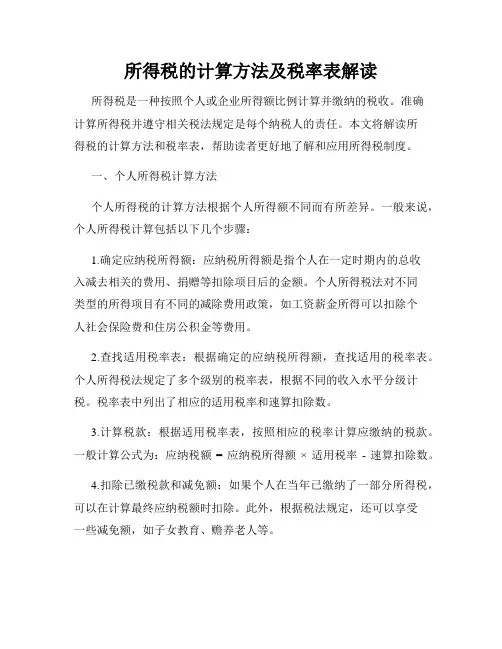 所得税的计算方法及税率表解读

所得税是一种按照个人或企业所得额比例计算并缴纳的税收。准确计算所得税并遵守相关税法规定是每个纳税人的责任。本文将解读所得税的计算方法和税率表，帮助读者更好地了解和应用所得税制度。

一、个人所得税计算方法

个人所得税的计算方法根据个人所得额不同而有所差异。一般来说，个人所得税计算包括以下几个步骤：

1.确定应纳税所得额：应纳税所得额是指个人在一定时期内的总收入减去相关的费用、捐赠等扣除项目后的金额。个人所得税法对不同类型的所得项目有不同的减除费用政策，如工资薪金所得可以扣除个人社会保险费和住房公积金等费用。

2.查找适用税率表：根据确定的应纳税所得额，查找适用的税率表。个人所得税法规定了多个级别的税率表，根据不同的收入水平分级计税。税率表中列出了相应的适用税率和速算扣除数。

3.计算税款：根据适用税率表，按照相应的税率计算应缴纳的税款。一般计算公式为：应纳税额 = 应纳税所得额 × 适用税率 - 速算扣除数。

4.扣除已缴税款和减免额：如果个人在当年已缴纳了一部分所得税，可以在计算最终应纳税额时扣除。此外，根据税法规定，还可以享受一些减免额，如子女教育、赡养老人等。